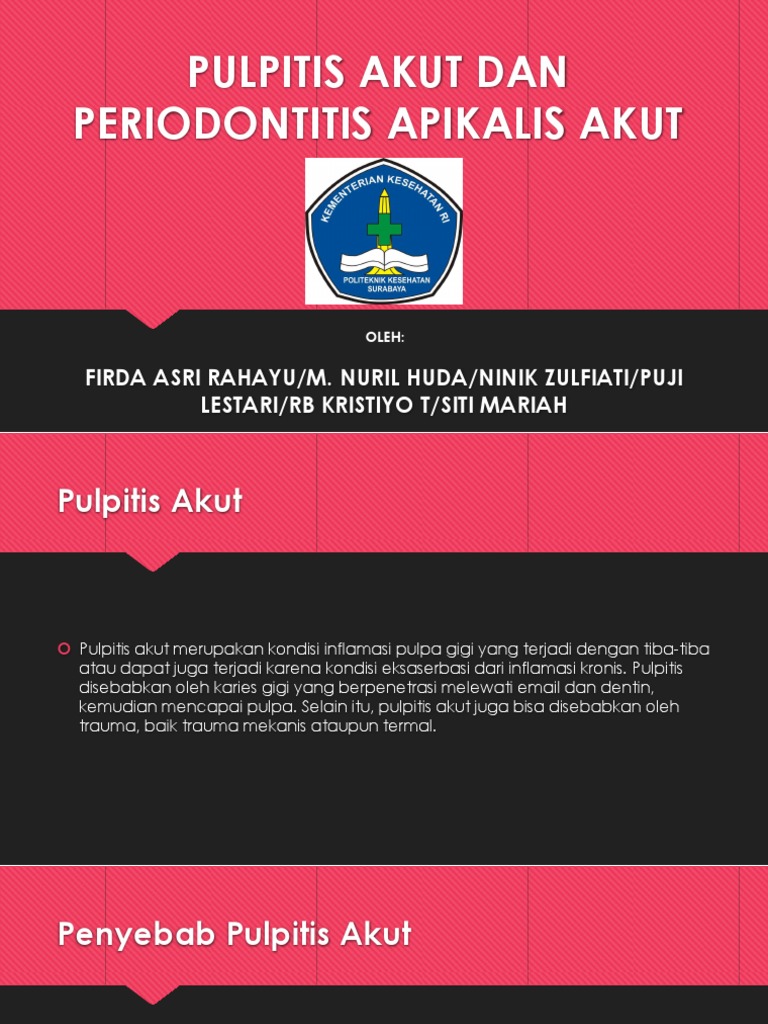 PULPITIS AKUT DAN PERIODONTITIS APIKALIS AKUT

KEMENTERIAN KESEHATAN RI
POLITEKNIK KESEHATAN SURABAYA

OLEH:

FIRDA ASRI RAHAYU/M. NURIL HUDA/NINIK ZULFIATI/PUJI LESTARI/RB KRISTIYO T/SITI MARIAH

Pulpitis Akut

Pulpitis akut merupakan kondisi inflamasi pulpa gigi yang terjadi dengan tiba-tiba atau dapat juga terjadi karena kondisi eksaserbasi dari inflamasi kronis. Pulpitis disebabkan oleh karies gigi yang berpenetrasi melewati email dan dentin, kemudian mencapai pulpa. Selain itu, pulpitis akut juga bisa disebabkan oleh trauma, baik trauma mekanis ataupun termal.

Penyebab Pulpitis Akut